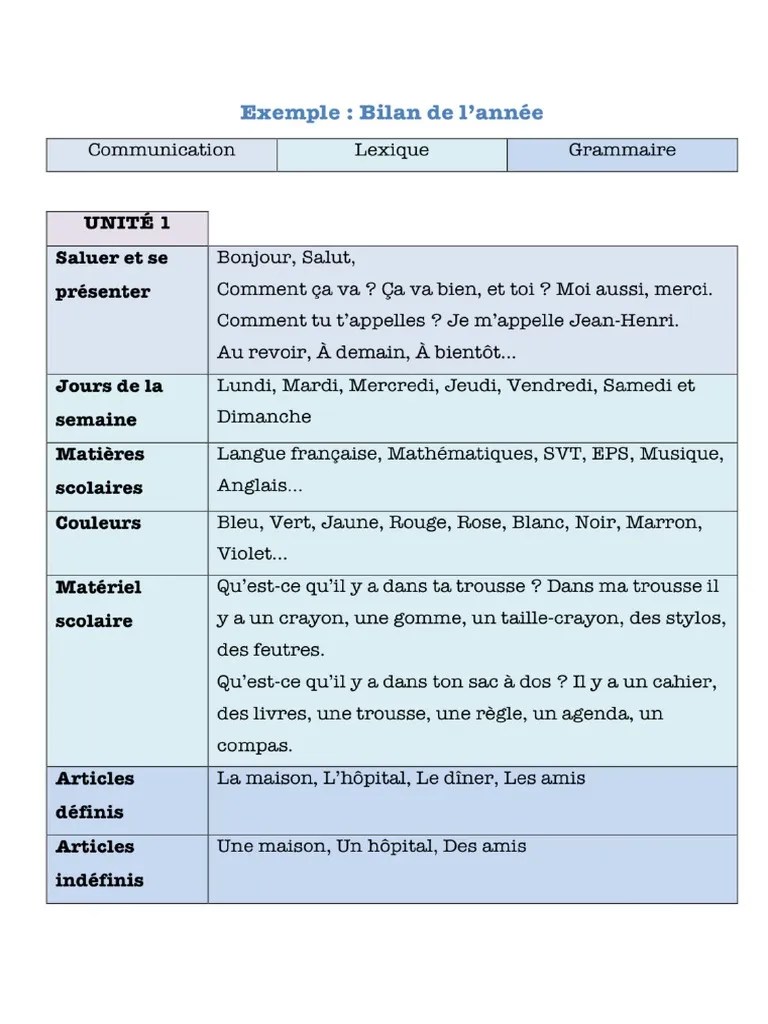 Exemple : Bilan de l'année

| Communication | Lexique | Grammaire |
|---|---|---|

| UNITÉ 1 | |
|---|---|
| Saluer et se présenter | Bonjour, Salut, Comment ça va ? Ça va bien, et toi ? Moi aussi, merci. Comment tu t'appelles ? Je m'appelle Jean-Henri. Au revoir, À demain, À bientôt… |
| Jours de la semaine | Lundi, Mardi, Mercredi, Jeudi, Vendredi, Samedi et Dimanche |
| Matières scolaires | Langue française, Mathématiques, SVT, EPS, Musique, Anglais… |
| Couleurs | Bleu, Vert, Jaune, Rouge, Rose, Blanc, Noir, Marron, Violet… |
| Matériel scolaire | Qu'est-ce qu'il y a dans ta trousse ? Dans ma trousse il y a un crayon, une gomme, un taille-crayon, des stylos, des feutres. Qu'est-ce qu'il y a dans ton sac à dos ? Il y a un cahier, des livres, une trousse, une règle, un agenda, un compas. |
| Articles définis | La maison, L'hôpital, Le dîner, Les amis |
| Articles indéfinis | Une maison, Un hôpital, Des amis |